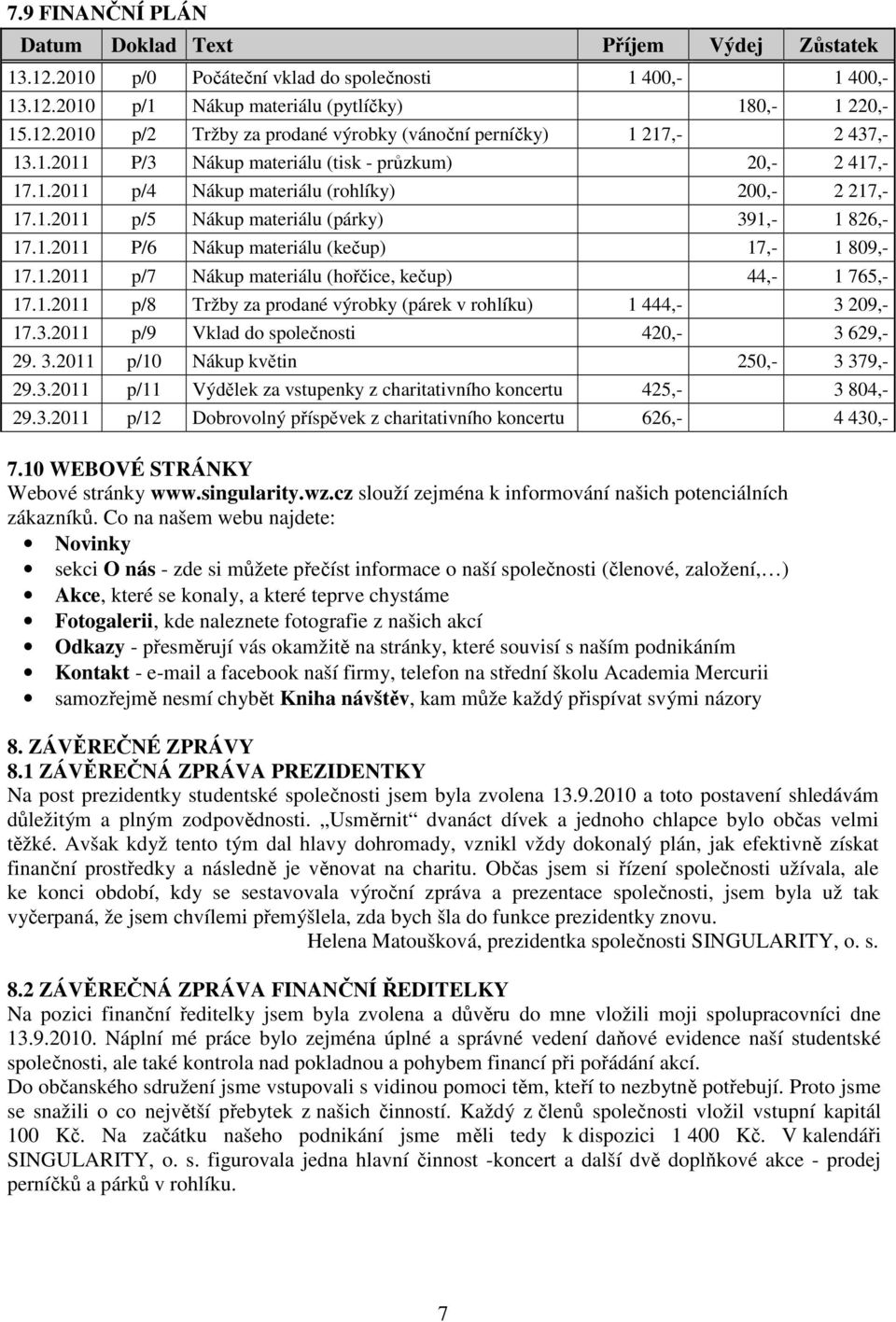 7.9 FINANČNÍ PLÁN

| Datum | Doklad | Text | Příjem | Výdej | Zůstatek |
|---|---|---|---|---|---|
| 13.12.2010 | p/0 | Počáteční vklad do společnosti | 1 400,- | | 1 400,- |
| 13.12.2010 | p/1 | Nákup materiálu (pytlíčky) | | 180,- | 1 220,- |
| 15.12.2010 | p/2 | Tržby za prodané výrobky (vánoční perníčky) | 1 217,- | | 2 437,- |
| 13.1.2011 | P/3 | Nákup materiálu (tisk - průzkum) | | 20,- | 2 417,- |
| 17.1.2011 | p/4 | Nákup materiálu (rohlíky) | | 200,- | 2 217,- |
| 17.1.2011 | p/5 | Nákup materiálu (párky) | | 391,- | 1 826,- |
| 17.1.2011 | P/6 | Nákup materiálu (kečup) | | 17,- | 1 809,- |
| 17.1.2011 | p/7 | Nákup materiálu (hořčice, kečup) | | 44,- | 1 765,- |
| 17.1.2011 | p/8 | Tržby za prodané výrobky (párek v rohlíku) | 1 444,- | | 3 209,- |
| 17.3.2011 | p/9 | Vklad do společnosti | 420,- | | 3 629,- |
| 29. 3.2011 | p/10 | Nákup květin | | 250,- | 3 379,- |
| 29.3.2011 | p/11 | Výdělek za vstupenky z charitativního koncertu | 425,- | | 3 804,- |
| 29.3.2011 | p/12 | Dobrovolný příspěvek z charitativního koncertu | 626,- | | 4 430,- |

7.10 WEBOVÉ STRÁNKY
Webové stránky www.singularity.wz.cz slouží zejména k informování našich potenciálních zákazníků. Co na našem webu najdete:
• Novinky
• sekci O nás - zde si můžete přečíst informace o naší společnosti (členové, založení,…)
• Akce, které se konaly, a které teprve chystáme
• Fotogalerii, kde naleznete fotografie z našich akcí
• Odkazy - přesměrují vás okamžitě na stránky, které souvisí s naším podnikáním
• Kontakt - e-mail a facebook naší firmy, telefon na střední školu Academia Mercurii
• samozřejmě nesmí chybět Kniha návštěv, kam může každý přispívat svými názory

8. ZÁVĚREČNÉ ZPRÁVY
8.1 ZÁVĚREČNÁ ZPRÁVA PREZIDENTKY
Na post prezidentky studentské společnosti jsem byla zvolena 13.9.2010 a toto postavení shledávám důležitým a plným zodpovědnosti. „Usměrnit“ dvanáct dívek a jednoho chlapce bylo občas velmi těžké. Avšak když tento tým dal hlavy dohromady, vznikl vždy dokonalý plán, jak efektivně získat finanční prostředky a následně je věnovat na charitu. Občas jsem si řízení společnosti užívala, ale ke konci období, kdy se sestavovala výroční zpráva a prezentace společnosti, jsem byla už tak vyčerpaná, že jsem chvílemi přemýšlela, zda bych šla do funkce prezidentky znovu.
Helena Matoušková, prezidentka společnosti SINGULARITY, o. s.

8.2 ZÁVĚREČNÁ ZPRÁVA FINANČNÍ ŘEDITELKY
Na pozici finanční ředitelky jsem byla zvolena a důvěru do mne vložili moji spolupracovníci dne 13.9.2010. Náplní mé práce bylo zejména úplné a správné vedení daňové evidence naší studentské společnosti, ale také kontrola nad pokladnou a pohybem financí při pořádání akcí.
Do občanského sdružení jsme vstupovali s vidinou pomoci těm, kteří to nezbytně potřebují. Proto jsme se snažili o co největší přebytek z našich činností. Každý z členů společnosti vložil vstupní kapitál 100 Kč. Na začátku našeho podnikání jsme měli tedy k dispozici 1 400 Kč. V kalendáři SINGULARITY, o. s. figurovala jedna hlavní činnost -koncert a další dvě doplňkové akce - prodej perníčků a párků v rohlíku.

7